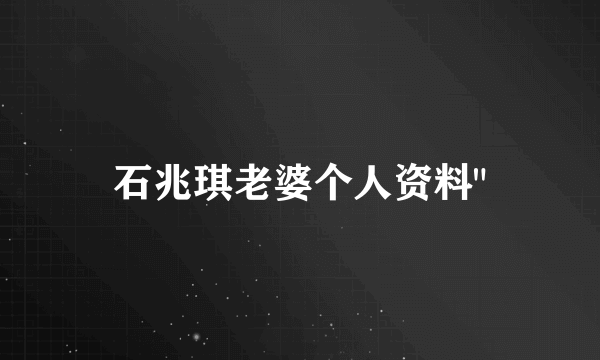 石兆琪老婆个人资料"